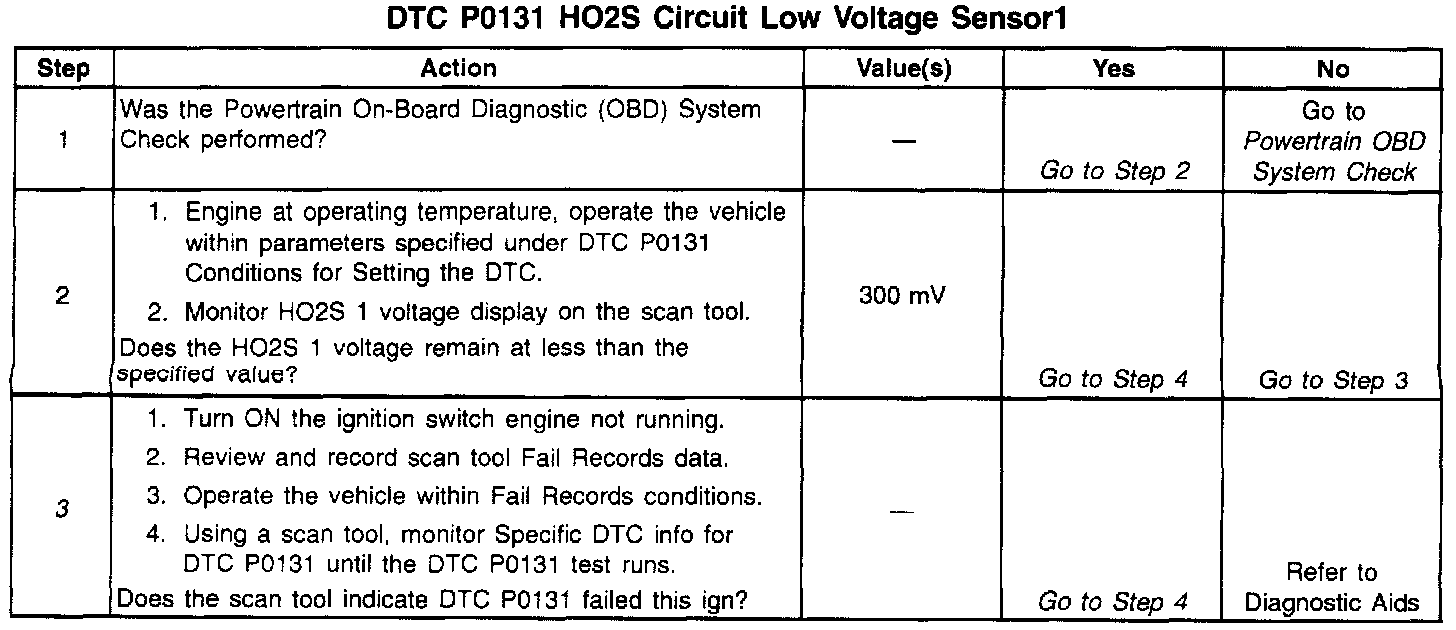 DTC P0131 HO2S Circuit Low Voltage Sensor1

| Step | Action | Value(s) | Yes | No |
|---|---|---|---|---|
| 1 | Was the Powertrain On-Board Diagnostic (OBD) System Check performed? | — | Go to Step 2 | Go to Powertrain OBD System Check |
| 2 | 1. Engine at operating temperature, operate the vehicle within parameters specified under DTC P0131 Conditions for Setting the DTC. 2. Monitor HO2S 1 voltage display on the scan tool. Does the HO2S 1 voltage remain at less than the specified value? | 300 mV | Go to Step 4 | Go to Step 3 |
| 3 | 1. Turn ON the ignition switch engine not running. 2. Review and record scan tool Fail Records data. 3. Operate the vehicle within Fail Records conditions. 4. Using a scan tool, monitor Specific DTC info for DTC P0131 until the DTC P0131 test runs. Does the scan tool indicate DTC P0131 failed this ign? | — | Go to Step 4 | Refer to Diagnostic Aids |